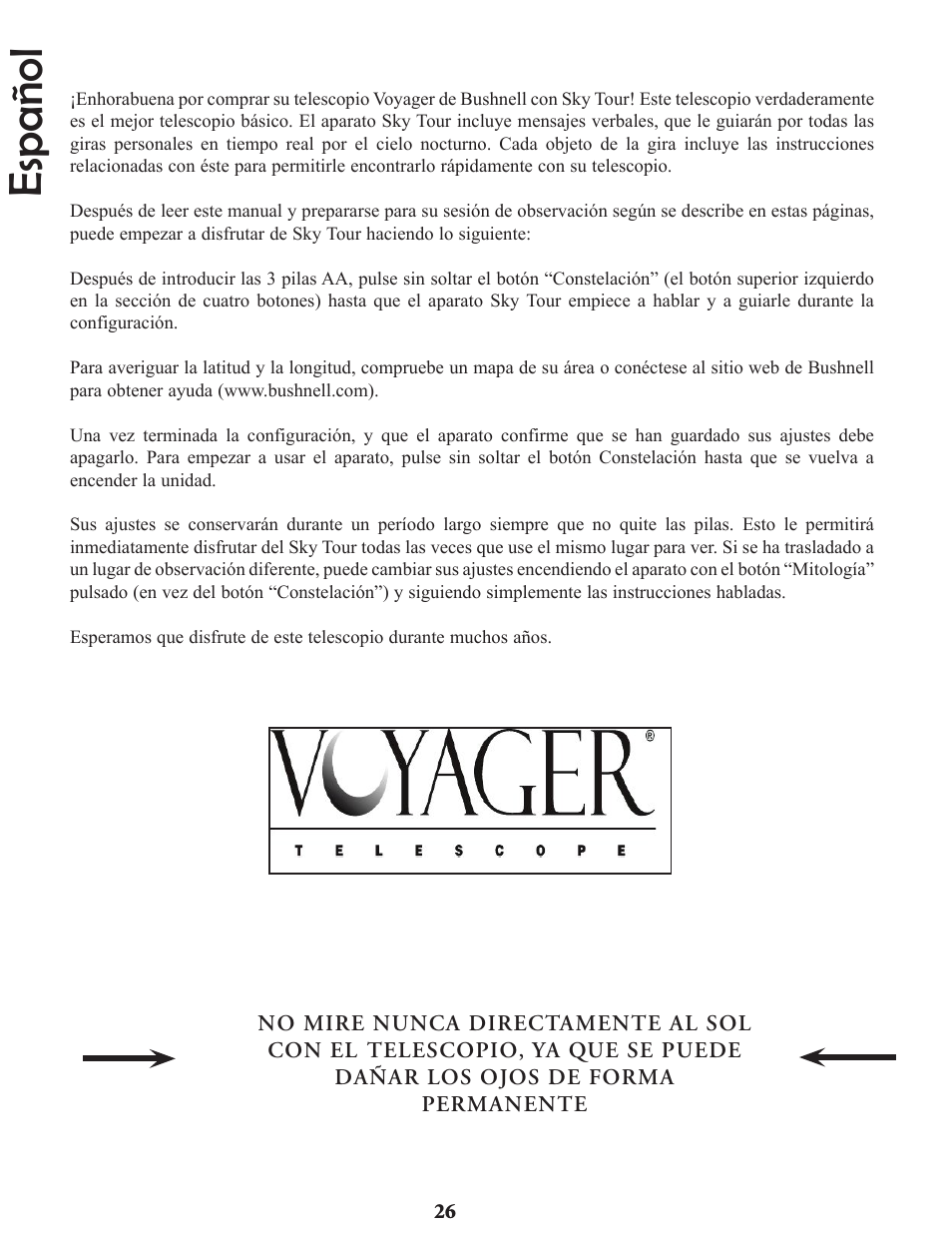 Español

¡Enhorabuena por comprar su telescopio Voyager de Bushnell con Sky Tour! Este telescopio verdaderamente es el mejor telescopio básico. El aparato Sky Tour incluye mensajes verbales, que le guiarán por todas las giras personales en tiempo real por el cielo nocturno. Cada objeto de la gira incluye las instrucciones relacionadas con éste para permitirle encontrarlo rápidamente con su telescopio.

Después de leer este manual y prepararse para su sesión de observación según se describe en estas páginas, puede empezar a disfrutar de Sky Tour haciendo lo siguiente:

Después de introducir las 3 pilas AA, pulse sin soltar el botón “Constelación” (el botón superior izquierdo en la sección de cuatro botones) hasta que el aparato Sky Tour empiece a hablar y a guiarle durante la configuración.

Para averiguar la latitud y la longitud, compruebe un mapa de su área o conéctese al sitio web de Bushnell para obtener ayuda (www.bushnell.com).

Una vez terminada la configuración, y que el aparato confirme que se han guardado sus ajustes debe apagarlo. Para empezar a usar el aparato, pulse sin soltar el botón Constelación hasta que se vuelva a encender la unidad.

Sus ajustes se conservarán durante un período largo siempre que no quite las pilas. Esto le permitirá inmediatamente disfrutar del Sky Tour todas las veces que use el mismo lugar para ver. Si se ha trasladado a un lugar de observación diferente, puede cambiar sus ajustes encendiendo el aparato con el botón “Mitología” pulsado (en vez del botón “Constelación”) y siguiendo simplemente las instrucciones habladas.

Esperamos que disfrute de este telescopio durante muchos años.

VOYAGER®
TELESCOPE

NO MIRE NUNCA DIRECTAMENTE AL SOL CON EL TELESCOPIO, YA QUE SE PUEDE DAÑAR LOS OJOS DE FORMA PERMANENTE

26